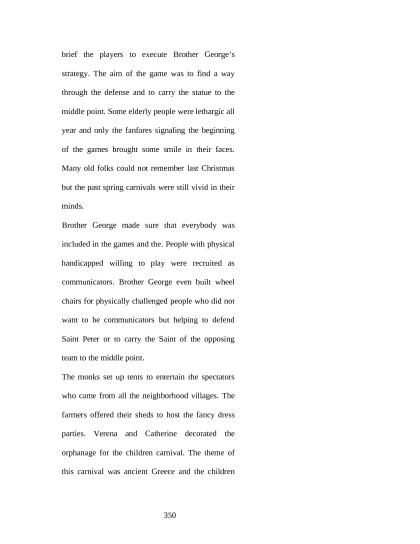 brief the players to execute Brother George's strategy. The aim of the game was to find a way through the defense and to carry the statue to the middle point. Some elderly people were lethargic all year and only the fanfares signaling the beginning of the games brought some smile in their faces. Many old folks could not remember last Christmas but the past spring carnivals were still vivid in their minds.

Brother George made sure that everybody was included in the games and the. People with physical handicapped willing to play were recruited as communicators. Brother George even built wheel chairs for physically challenged people who did not want to be communicators but helping to defend Saint Peter or to carry the Saint of the opposing team to the middle point.

The monks set up tents to entertain the spectators who came from all the neighborhood villages. The farmers offered their sheds to host the fancy dress parties. Verena and Catherine decorated the orphanage for the children carnival. The theme of this carnival was ancient Greece and the children

350